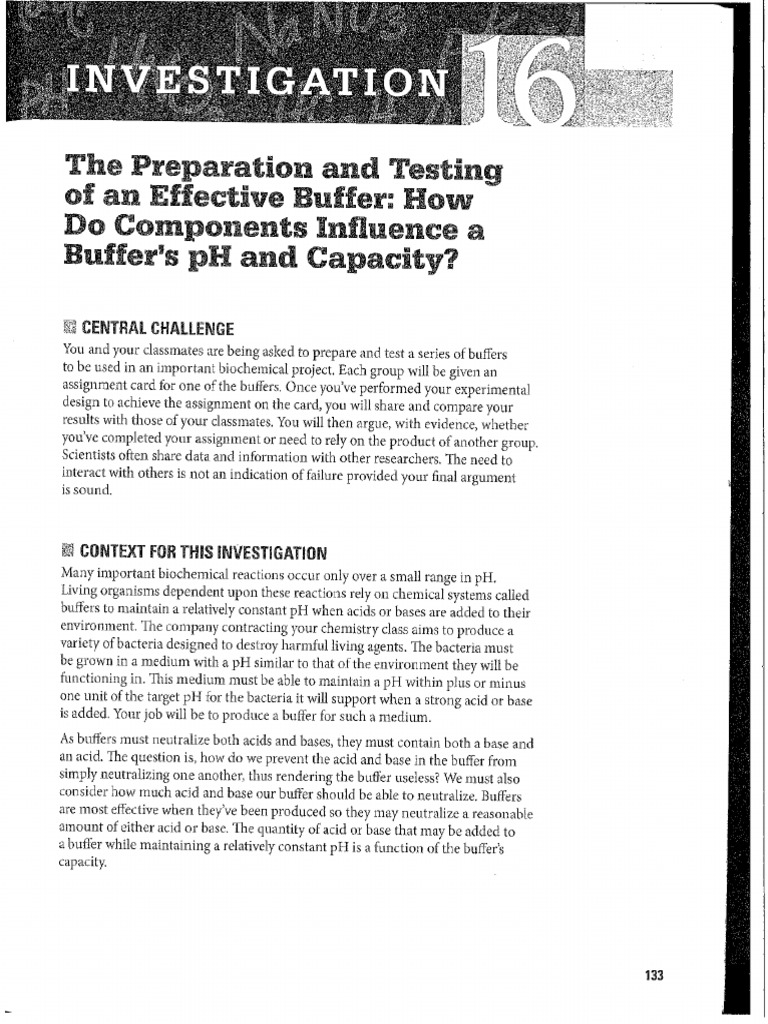 INVESTIGATION 16

The Preparation and Testing of an Effective Buffer: How Do Components Influence a Buffer's pH and Capacity?

CENTRAL CHALLENGE

You and your classmates are being asked to prepare and test a series of buffers to be used in an important biochemical project. Each group will be given an assignment card for one of the buffers. Once you've performed your experimental design to achieve the assignment on the card, you will share and compare your results with those of your classmates. You will then argue, with evidence, whether you've completed your assignment or need to rely on the product of another group. Scientists often share data and information with other researchers. The need to interact with others is not an indication of failure provided your final argument is sound.

CONTEXT FOR THIS INVESTIGATION

Many important biochemical reactions occur only over a small range in pH. Living organisms dependent upon these reactions rely on chemical systems called buffers to maintain a relatively constant pH when acids or bases are added to their environment. The company contracting your chemistry class aims to produce a variety of bacteria designed to destroy harmful living agents. The bacteria must be grown in a medium with a pH similar to that of the environment they will be functioning in. This medium must be able to maintain a pH within plus or minus one unit of the target pH for the bacteria it will support when a strong acid or base is added. Your job will be to produce a buffer for such a medium.

As buffers must neutralize both acids and bases, they must contain both a base and an acid. The question is, how do we prevent the acid and base in the buffer from simply neutralizing one another, thus rendering the buffer useless? We must also consider how much acid and base our buffer should be able to neutralize. Buffers are most effective when they've been produced so they may neutralize a reasonable amount of either acid or base. The quantity of acid or base that may be added to a buffer while maintaining a relatively constant pH is a function of the buffer's capacity.

133